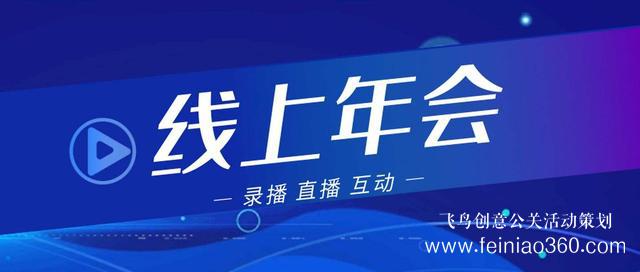 线上年会

— 录播 直播 互动 —

飞鸟创意公关活动策划
www.feiniao360.com